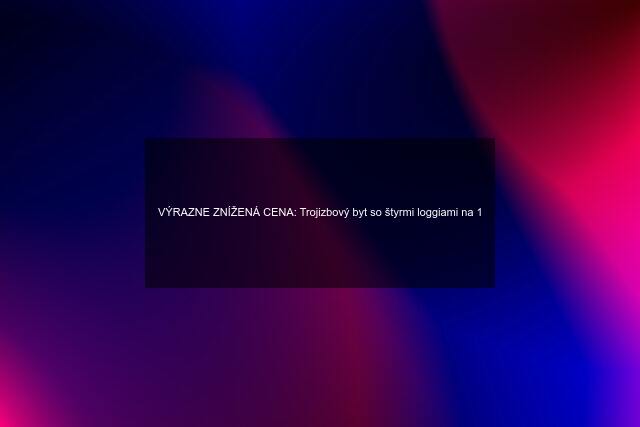 VÝRAZNE ZNÍŽENÁ CENA: Trojizbový byt so štyrmi loggiami na 1